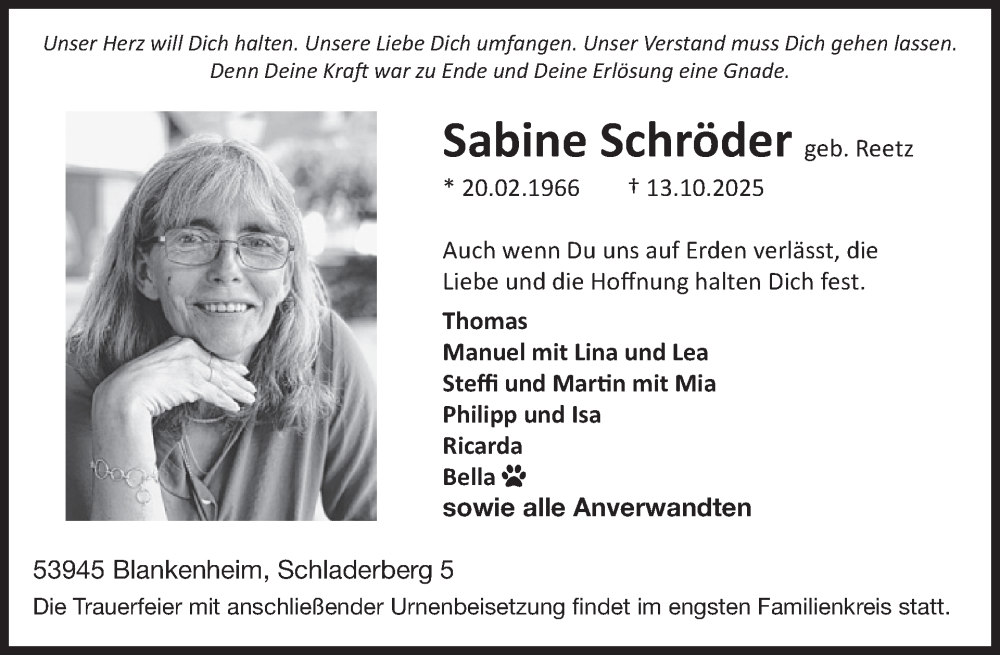 Unser Herz will Dich halten. Unsere Liebe Dich umfangen. Unser Verstand muss Dich gehen lassen. Denn Deine Kraft war zu Ende und Deine Erlösung eine Gnade.

Sabine Schröder geb. Reetz

* 20.02.1966 † 13.10.2025

Auch wenn Du uns auf Erden verlässt, die Liebe und die Hoffnung halten Dich fest.

Thomas
Manuel mit Lina und Lea
Steffi und Martin mit Mia
Philipp und Isa
Ricarda
Bella
sowie alle Anverwandten

53945 Blankenheim, Schladerberg 5

Die Trauerfeier mit anschließender Urnenbeisetzung findet im engsten Familienkreis statt.